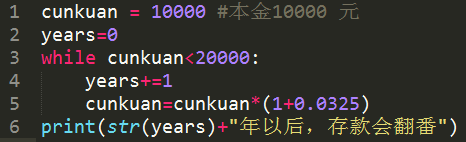 1 cunkuan = 10000 #本金10000 元
2 years=0
3 while cunkuan<20000:
4     years+=1
5     cunkuan=cunkuan*(1+0.0325)
6 print(str(years)+"年以后，存款会翻番")